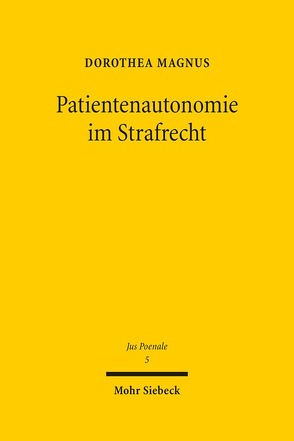 DOROTHEA MAGNUS

Patientenautonomie im Strafrecht

Jus Poenale
5

Mohr Siebeck